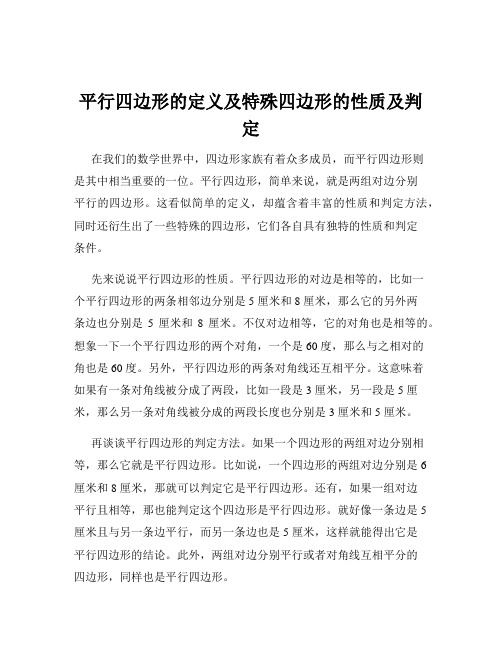 平行四边形的定义及特殊四边形的性质及判定

在我们的数学世界中，四边形家族有着众多成员，而平行四边形则是其中相当重要的一位。平行四边形，简单来说，就是两组对边分别平行的四边形。这看似简单的定义，却蕴含着丰富的性质和判定方法，同时还衍生出了一些特殊的四边形，它们各自具有独特的性质和判定条件。

先来说说平行四边形的性质。平行四边形的对边是相等的，比如一个平行四边形的两条相邻边分别是 5 厘米和 8 厘米，那么它的另外两条边也分别是 5 厘米和 8 厘米。不仅对边相等，它的对角也是相等的。想象一下一个平行四边形的两个对角，一个是 60 度，那么与之相对的角也是 60 度。另外，平行四边形的两条对角线还互相平分。这意味着如果有一条对角线被分成了两段，比如一段是 3 厘米，另一段是 5 厘米，那么另一条对角线被分成的两段长度也分别是 3 厘米和 5 厘米。

再谈谈平行四边形的判定方法。如果一个四边形的两组对边分别相等，那么它就是平行四边形。比如说，一个四边形的两组对边分别是 6 厘米和 8 厘米，那就可以判定它是平行四边形。还有，如果一组对边平行且相等，那也能判定这个四边形是平行四边形。就好像一条边是 5 厘米且与另一条边平行，而另一条边也是 5 厘米，这样就能得出它是平行四边形的结论。此外，两组对边分别平行或者对角线互相平分的四边形，同样也是平行四边形。